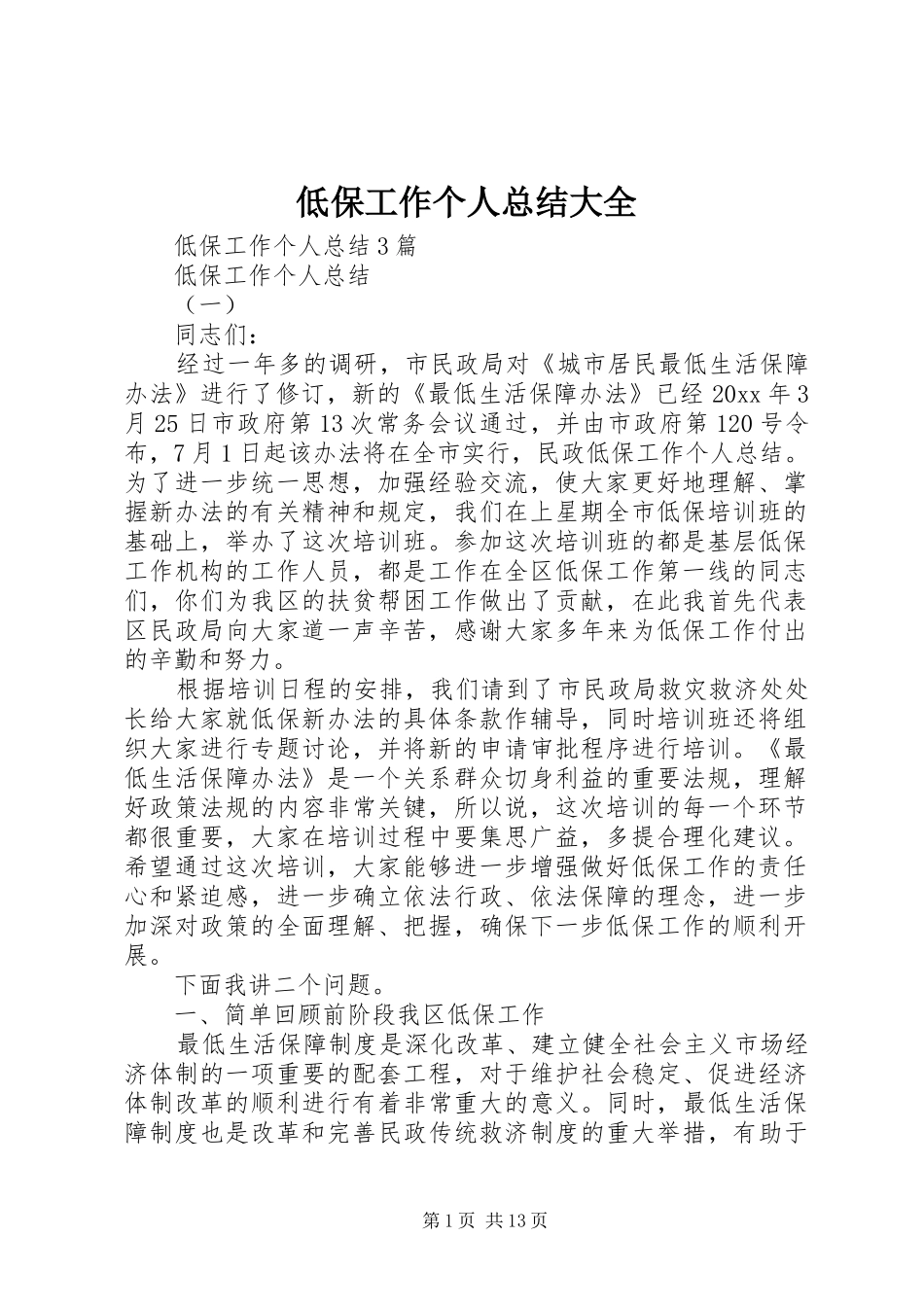 低保工作个人总结大全

低保工作个人总结3篇

低保工作个人总结

（一）

同志们：

经过一年多的调研，市民政局对《城市居民最低生活保障办法》进行了修订，新的《最低生活保障办法》已经20xx年3月25日市政府第13次常务会议通过，并由市政府第120号令布，7月1日起该办法将在全市实行，民政低保工作个人总结。为了进一步统一思想，加强经验交流，使大家更好地理解、掌握新办法的有关精神和规定，我们在上星期全市低保培训班的基础上，举办了这次培训班。参加这次培训班的都是基层低保工作机构的工作人员，都是工作在全区低保工作第一线的同志们，你们为我区的扶贫帮困工作做出了贡献，在此我首先代表区民政局向大家道一声辛苦，感谢大家多年来为低保工作付出的辛勤和努力。

根据培训日程的安排，我们请到了市民政局救灾救济处处长给大家就低保新办法的具体条款作辅导，同时培训班还将组织大家进行专题讨论，并将新的申请审批程序进行培训。《最低生活保障办法》是一个关系群众切身利益的重要法规，理解好政策法规的内容非常关键，所以说，这次培训的每一个环节都很重要，大家在培训过程中要集思广益，多提合理化建议。希望通过这次培训，大家能够进一步增强做好低保工作的责任心和紧迫感，进一步确立依法行政、依法保障的理念，进一步加深对政策的全面理解、把握，确保下一步低保工作的顺利开展。

下面我讲二个问题。

一、简单回顾前阶段我区低保工作

最低生活保障制度是深化改革、建立健全社会主义市场经济体制的一项重要的配套工程，对于维护社会稳定、促进经济体制改革的顺利进行有着非常重大的意义。同时，最低生活保障制度也是改革和完善民政传统救济制度的重大举措，有助于

第1页 共13页